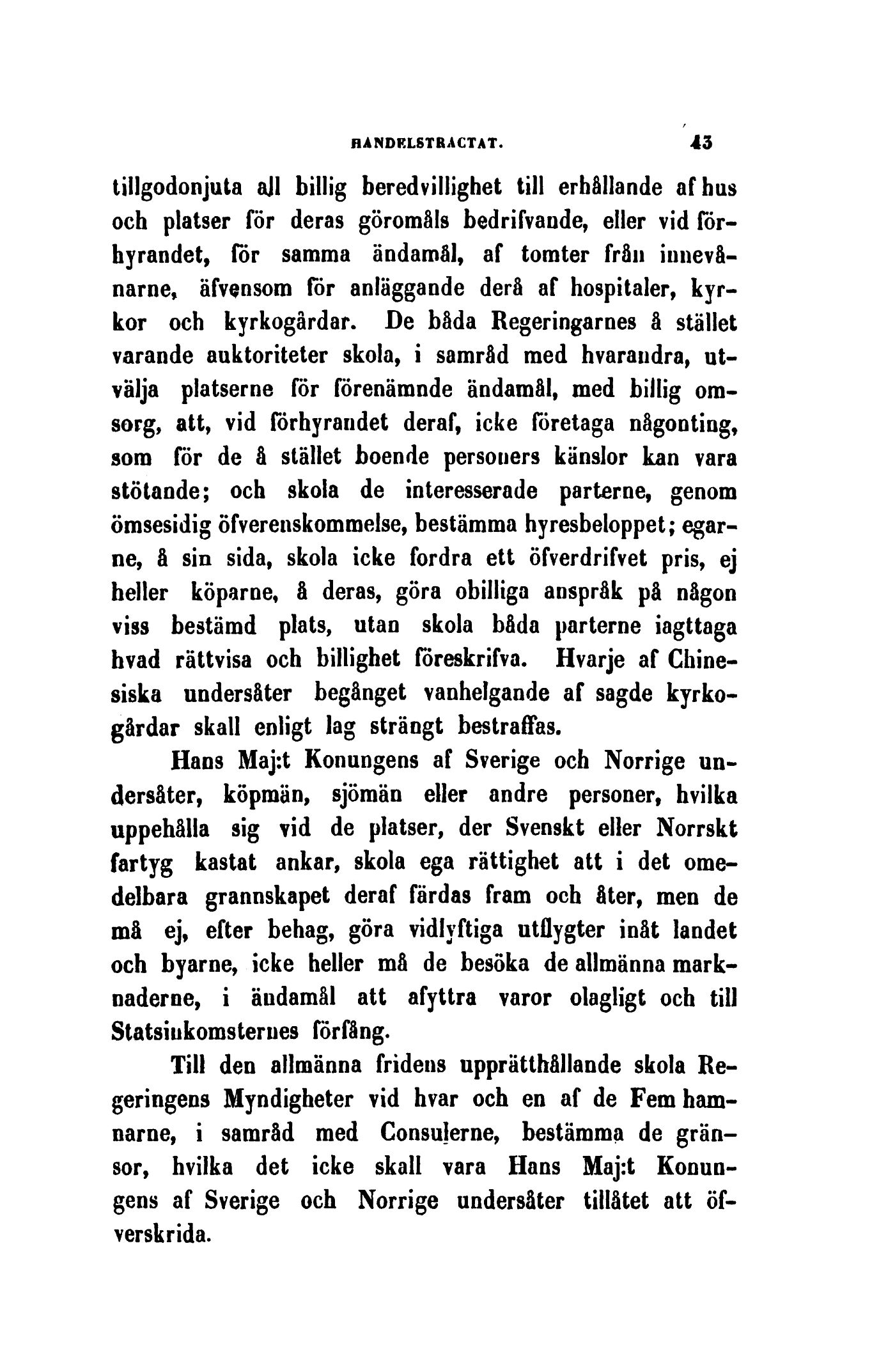 HANDELSTRACTAT. 43

tillgodonjuta all billig beredvillighet till erhållande af hus och platser för deras göromåls bedrifvande, eller vid förhyrandet, för samma ändamål, af tomter från innevånarne, äfvensom för anläggande derå af hospitaler, kyrkor och kyrkogårdar. De båda Regeringarnes å stället varande auktoriteter skola, i samråd med hvarandra, utvälja platserne för förenämnde ändamål, med billig omsorg, att, vid förhyrandet deraf, icke företaga någonting, som för de å stället boende personers känslor kan vara stötande; och skola de interesserade parterne, genom ömsesidig öfverenskommelse, bestämma hyresbeloppet; egarne, å sin sida, skola icke fordra ett öfverdrifvet pris, ej heller köparne, å deras, göra obilliga anspråk på någon viss bestämd plats, utan skola båda parterne iagttaga hvad rättvisa och billighet föreskrifva. Hvarje af Chinesiska undersåter begånget vanhelgande af sagde kyrkogårdar skall enligt lag strängt bestraffas.

Hans Maj:t Konungens af Sverige och Norrige undersåter, köpmän, sjömän eller andre personer, hvilka uppehålla sig vid de platser, der Svenskt eller Norrskt fartyg kastat ankar, skola ega rättighet att i det omedelbara grannskapet deraf färdas fram och åter, men de må ej, efter behag, göra vidlyftiga utflygter inåt landet och byarne, icke heller må de besöka de allmänna marknaderne, i ändamål att afyttra varor olagligt och till Statsinkomsternes förfång.

Till den allmänna fridens upprätthållande skola Regeringens Myndigheter vid hvar och en af de Fem hamnarne, i samråd med Consulerne, bestämma de gränsor, hvilka det icke skall vara Hans Maj:t Konungens af Sverige och Norrige undersåter tillåtet att öfverskrida.